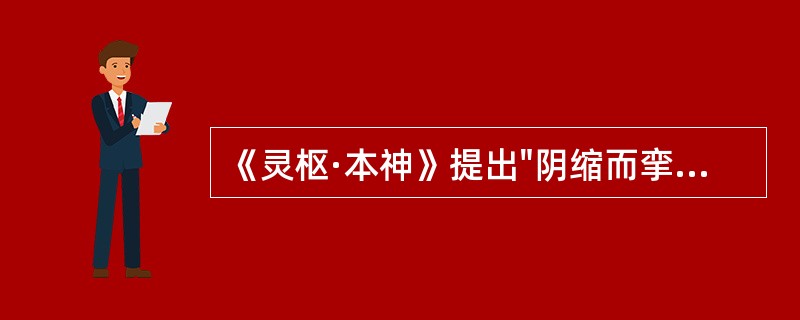 《灵枢·本神》提出"阴缩而挛...